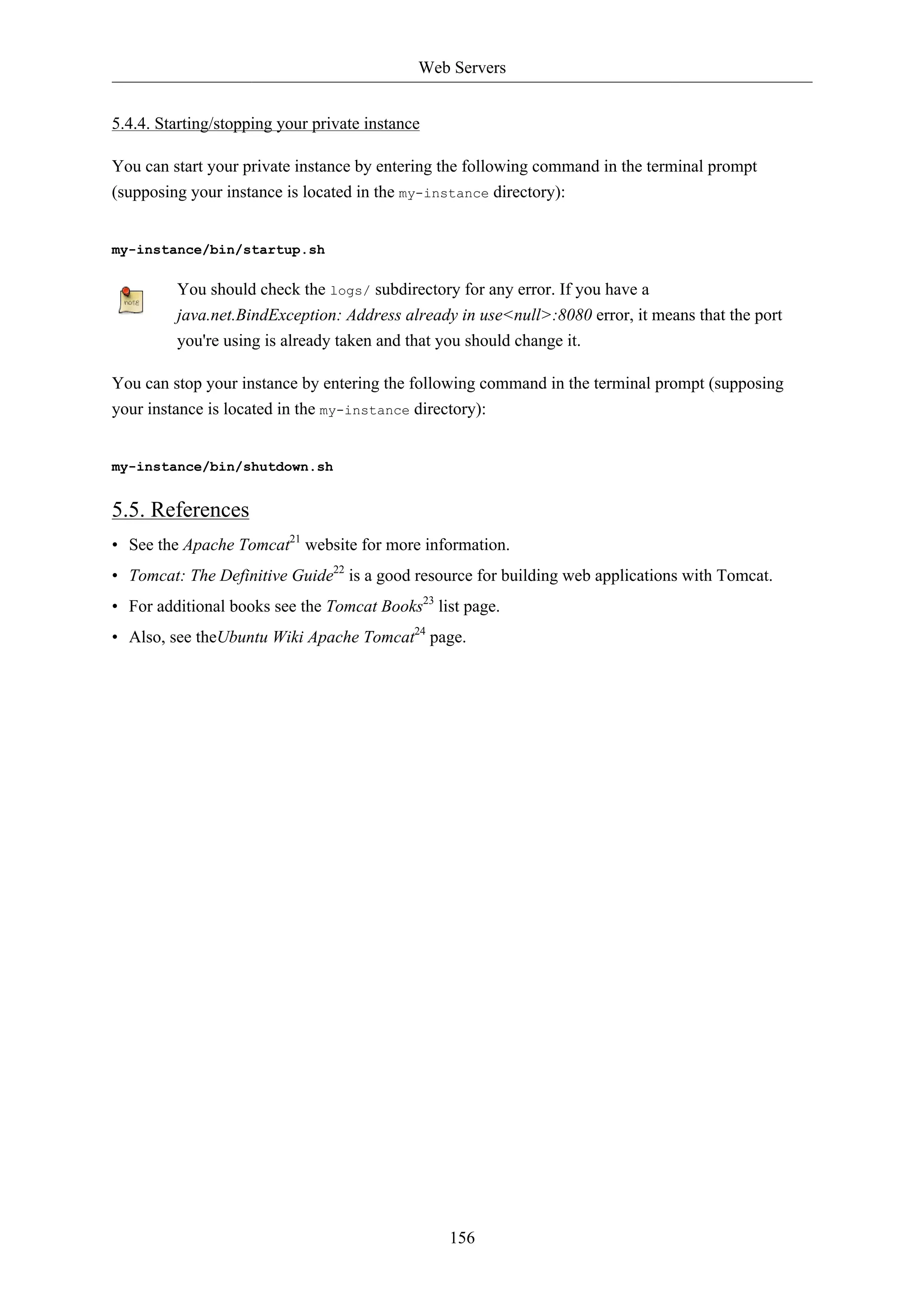 Web Servers

5.4.4. Starting/stopping your private instance

You can start your private instance by entering the following command in the terminal prompt (supposing your instance is located in the my-instance directory):

my-instance/bin/startup.sh

note

You should check the logs/ subdirectory for any error. If you have a java.net.BindException: Address already in use<null>:8080 error, it means that the port you're using is already taken and that you should change it.

You can stop your instance by entering the following command in the terminal prompt (supposing your instance is located in the my-instance directory):

my-instance/bin/shutdown.sh

5.5. References

• See the Apache Tomcat$^{21}$ website for more information.

• Tomcat: The Definitive Guide$^{22}$ is a good resource for building web applications with Tomcat.

• For additional books see the Tomcat Books$^{23}$ list page.

• Also, see theUbuntu Wiki Apache Tomcat$^{24}$ page.

156